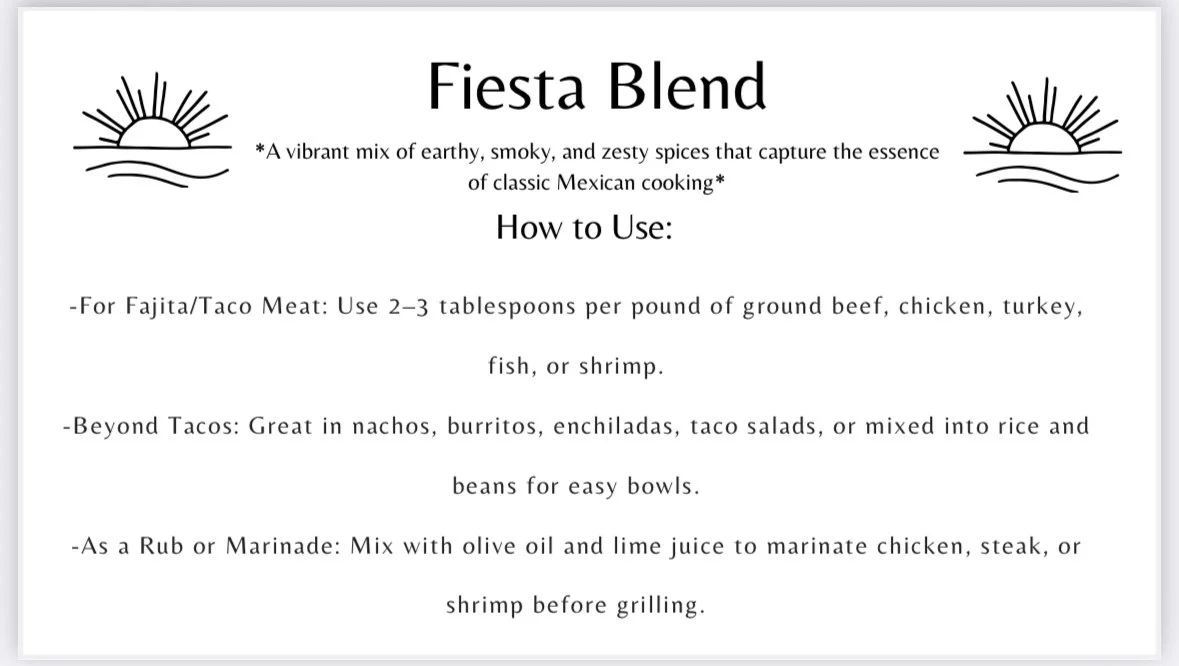 Fiesta Blend

*A vibrant mix of earthy, smoky, and zesty spices that capture the essence of classic Mexican cooking*

How to Use:

-For Fajita/Taco Meat: Use 2–3 tablespoons per pound of ground beef, chicken, turkey, fish, or shrimp.

-Beyond Tacos: Great in nachos, burritos, enchiladas, taco salads, or mixed into rice and beans for easy bowls.

-As a Rub or Marinade: Mix with olive oil and lime juice to marinate chicken, steak, or shrimp before grilling.